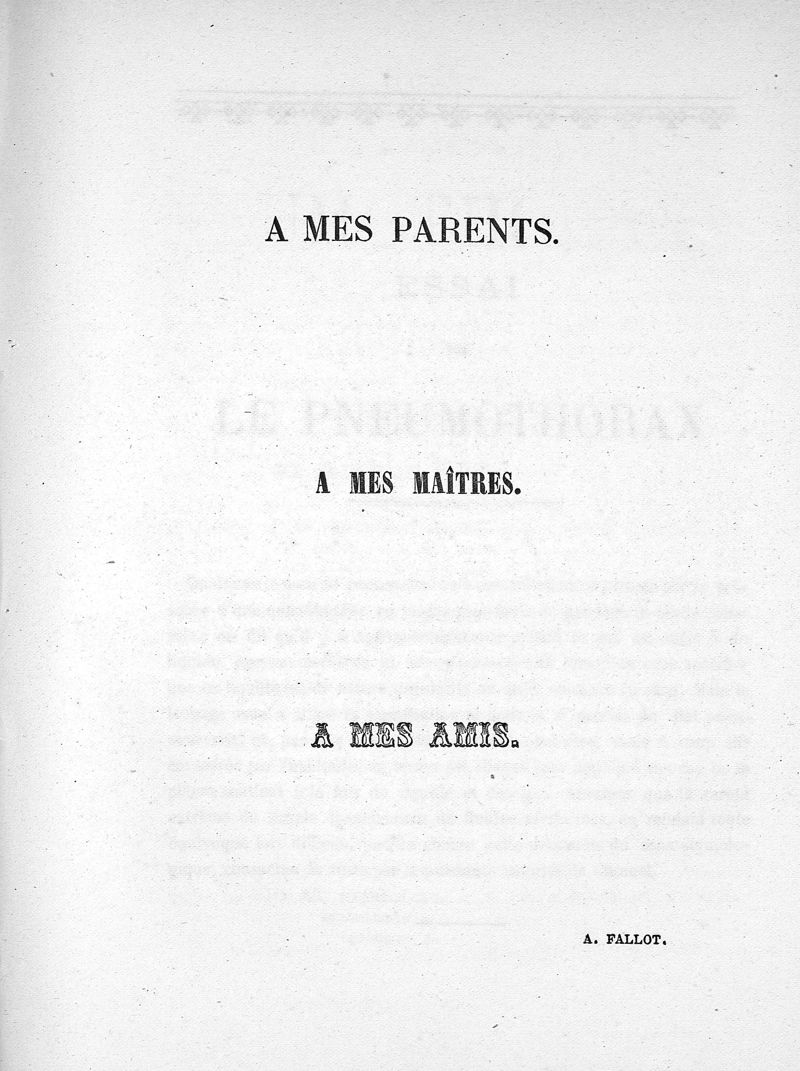 A MES PARENTS.

A MES MAÎTRES.

A MES AMIS.

A. FALLOT.